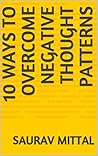 10 WAYS TO OVERCOME NEGATIVE THOUGHT PATTERNS

SAURAV MITTAL